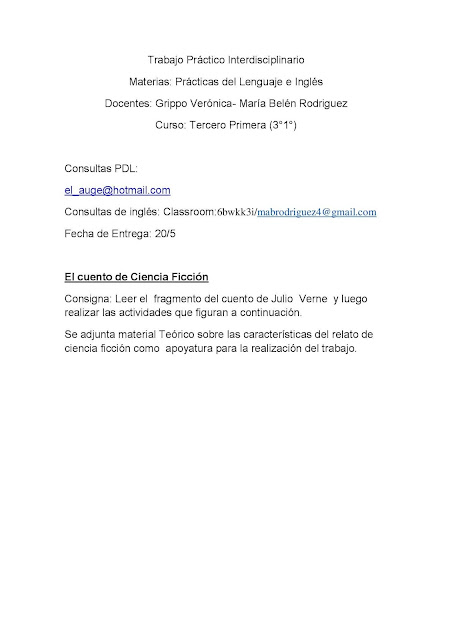 Trabajo Práctico Interdisciplinario

Materias: Prácticas del Lenguaje e Inglés

Docentes: Grippo Verónica- María Belén Rodriguez

Curso: Tercero Primera (3°1°)

Consultas PDL:

el_auge@hotmail.com

Consultas de inglés: Classroom:6bwkk3i/mabrodriguez4@gmail.com

Fecha de Entrega: 20/5

El cuento de Ciencia Ficción

Consigna: Leer el fragmento del cuento de Julio Verne y luego realizar las actividades que figuran a continuación.

Se adjunta material Teórico sobre las características del relato de ciencia ficción como apoyatura para la realización del trabajo.